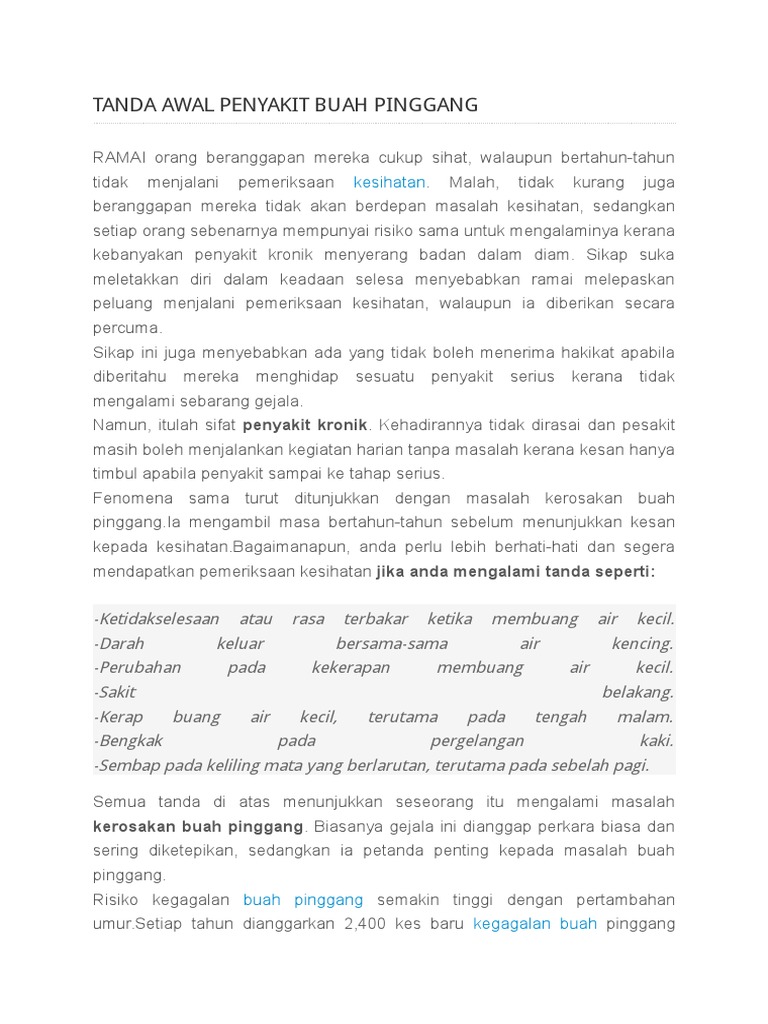 TANDA AWAL PENYAKIT BUAH PINGGANG

RAMAI orang beranggapan mereka cukup sihat, walaupun bertahun-tahun tidak menjalani pemeriksaan kesihatan. Malah, tidak kurang juga beranggapan mereka tidak akan berdepan masalah kesihatan, sedangkan setiap orang sebenarnya mempunyai risiko sama untuk mengalaminya kerana kebanyakan penyakit kronik menyerang badan dalam diam. Sikap suka meletakkan diri dalam keadaan selesa menyebabkan ramai melepaskan peluang menjalani pemeriksaan kesihatan, walaupun ia diberikan secara percuma.
Sikap ini juga menyebabkan ada yang tidak boleh menerima hakikat apabila diberitahu mereka menghidap sesuatu penyakit serius kerana tidak mengalami sebarang gejala.
Namun, itulah sifat penyakit kronik. Kehadirannya tidak dirasai dan pesakit masih boleh menjalankan kegiatan harian tanpa masalah kerana kesan hanya timbul apabila penyakit sampai ke tahap serius.
Fenomena sama turut ditunjukkan dengan masalah kerosakan buah pinggang.Ia mengambil masa bertahun-tahun sebelum menunjukkan kesan kepada kesihatan.Bagaimanapun, anda perlu lebih berhati-hati dan segera mendapatkan pemeriksaan kesihatan jika anda mengalami tanda seperti:

-Ketidakselesaan atau rasa terbakar ketika membuang air kecil.
-Darah keluar bersama-sama air kencing.
-Perubahan pada kekerapan membuang air kecil.
-Sakit belakang.
-Kerap buang air kecil, terutama pada tengah malam.
-Bengkak pada pergelangan kaki.
-Sembap pada keliling mata yang berlarutan, terutama pada sebelah pagi.

Semua tanda di atas menunjukkan seseorang itu mengalami masalah kerosakan buah pinggang. Biasanya gejala ini dianggap perkara biasa dan sering diketepikan, sedangkan ia petanda penting kepada masalah buah pinggang.
Risiko kegagalan buah pinggang semakin tinggi dengan pertambahan umur.Setiap tahun dianggarkan 2,400 kes baru kegagalan buah pinggang